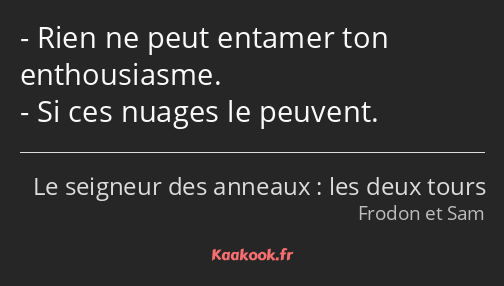 - Rien ne peut entamer ton enthousiasme.
- Si ces nuages le peuvent.

Le seigneur des anneaux : les deux tours
Frodon et Sam

Kaakook.fr